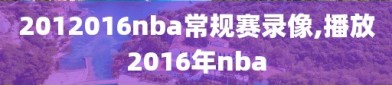 2012016nba常规赛录像,播放2016年nba